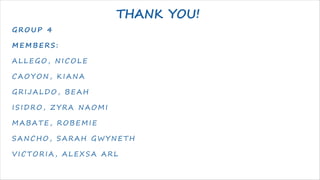 THANK YOU!

GROUP 4

MEMBERS:

ALLEGO, NICOLE

CAOYON, KIANA

GRIJALDO, BEAH

ISIDRO, ZYRA NAOMI

MABATE, ROBEMIE

SANCHO, SARAH GWYNETH

VICTORIA, ALEXSA ARL